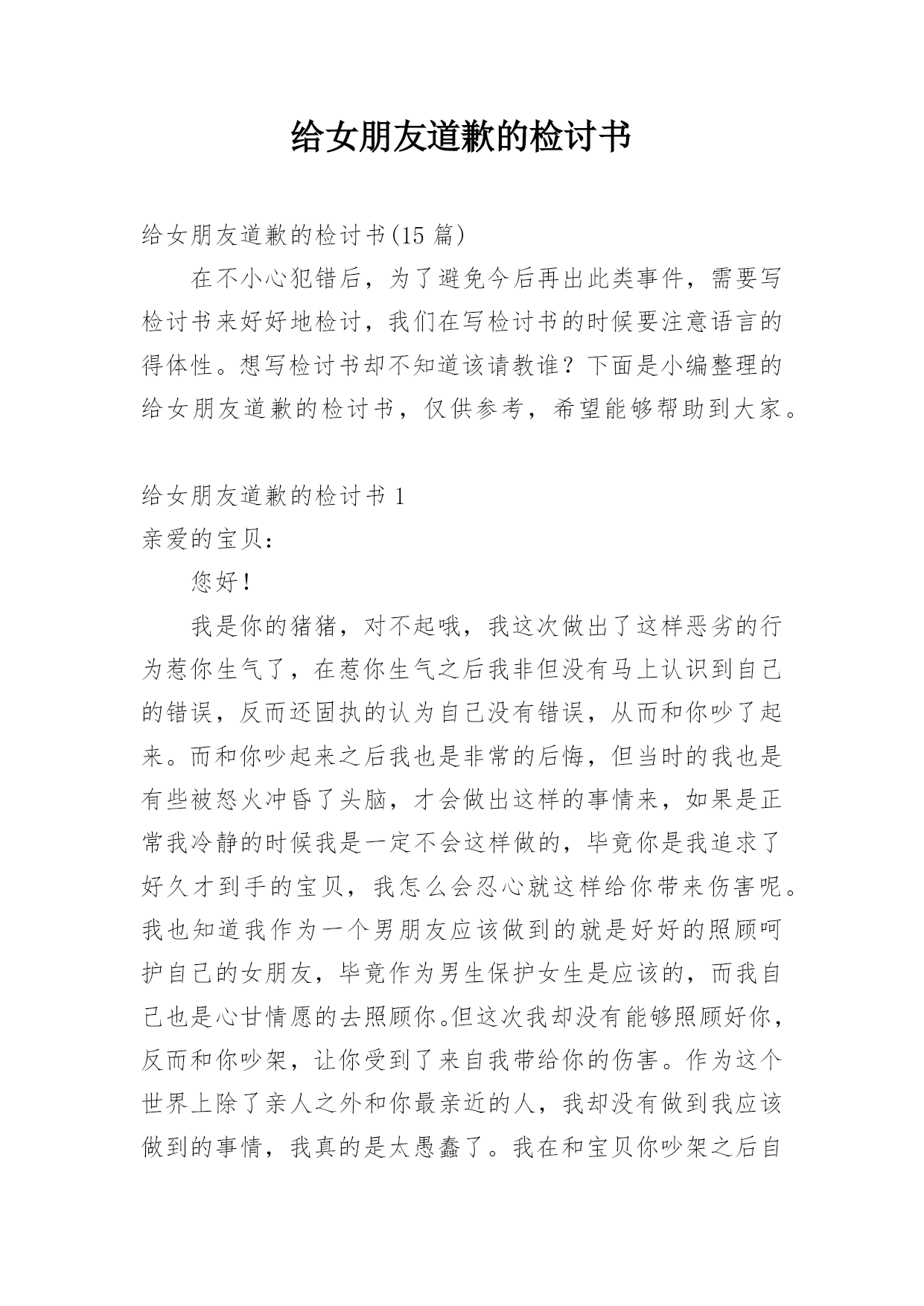 给女朋友道歉的检讨书

给女朋友道歉的检讨书(15 篇)

在不小心犯错后，为了避免今后再出此类事件，需要写检讨书来好好地检讨，我们在写检讨书的时候要注意语言的得体性。想写检讨书却不知道该请教谁？下面是小编整理的给女朋友道歉的检讨书，仅供参考，希望能够帮助到大家。

给女朋友道歉的检讨书 1

亲爱的宝贝：

您好！

我是你的猪猪，对不起哦，我这次做出了这样恶劣的行为惹你生气了，在惹你生气之后我非但没有马上认识到自己的错误，反而还固执的认为自己没有错误，从而和你吵了起来。而和你吵起来之后我也是非常的后悔，但当时的我也是有些被怒火冲昏了头脑，才会做出这样的事情来，如果是正常我冷静的时候我是一定不会这样做的，毕竟你是我追求了好久才到手的宝贝，我怎么会忍心就这样给你带来伤害呢。我也知道我作为一个男朋友应该做到的就是好好的照顾呵护自己的女朋友，毕竟作为男生保护女生是应该的，而我自己也是心甘情愿的去照顾你。但这次我却没有能够照顾好你，反而和你吵架，让你受到了来自我带给你的伤害。作为这个世界上除了亲人之外和你最亲近的人，我却没有做到我应该做到的事情，我真的是太愚蠢了。我在和宝贝你吵架之后自